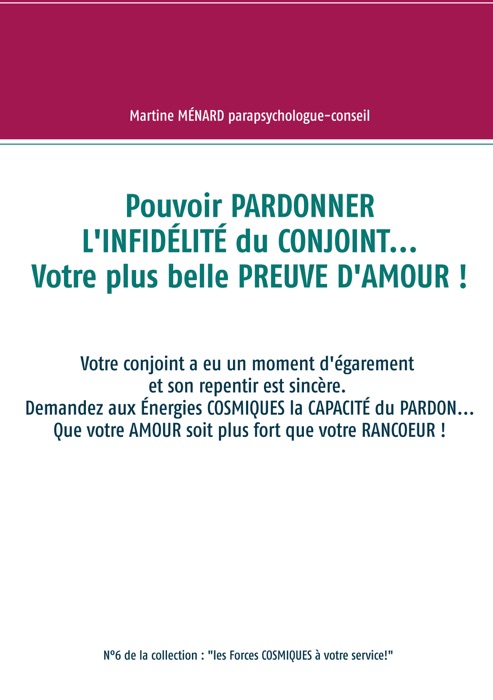 Martine MÉNARD parapsychologue-conseil

Pouvoir PARDONNER
L'INFIDÉLITÉ du CONJOINT...
Votre plus belle PREUVE D'AMOUR !

Votre conjoint a eu un moment d'égarement
et son repentir est sincère.
Demandez aux Énergies COSMIQUES la CAPACITÉ du PARDON...
Que votre AMOUR soit plus fort que votre RANCOEUR !

N°6 de la collection : "les Forces COSMIQUES à votre service!"